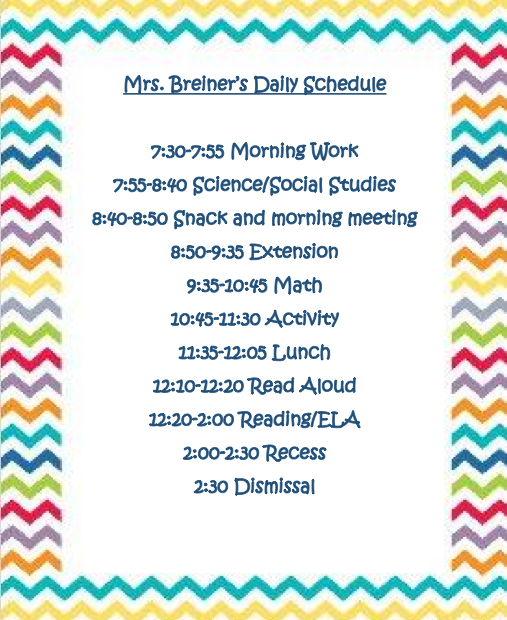 Mrs. Breiner's Daily Schedule

7:30-7:55 Morning Work
7:55-8:40 Science/Social Studies
8:40-8:50 Snack and morning meeting
8:50-9:35 Extension
9:35-10:45 Math
10:45-11:30 Activity
11:35-12:05 Lunch
12:10-12:20 Read Aloud
12:20-2:00 Reading/ELA
2:00-2:30 Recess
2:30 Dismissal